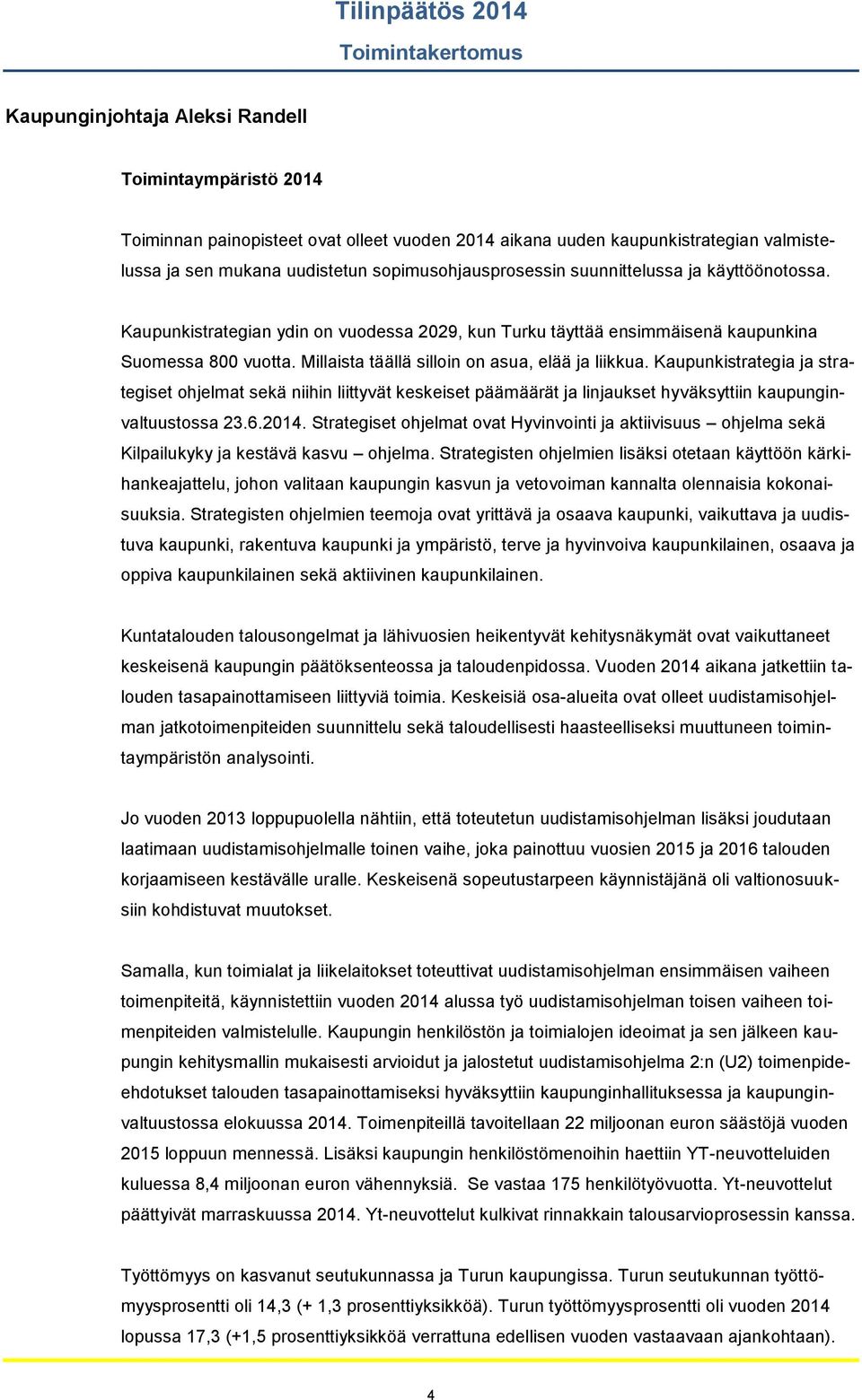 Tilinpäätös 2014
Toimintakertomus

Kaupunginjohtaja Aleksi Randell

Toimintaympäristö 2014

Toiminnan painopisteet ovat olleet vuoden 2014 aikana uuden kaupunkistrategian valmistelussa ja sen mukana uudistetun sopimusohjausprosessin suunnittelussa ja käyttöönotossa.

Kaupunkistrategian ydin on vuodessa 2029, kun Turku täyttää ensimmäisenä kaupunkina Suomessa 800 vuotta. Millaista täällä silloin on asua, elää ja liikkua. Kaupunkistrategia ja strategiset ohjelmat sekä niihin liittyvät keskeiset päämäärät ja linjaukset hyväksyttiin kaupunginvaltuustossa 23.6.2014. Strategiset ohjelmat ovat Hyvinvointi ja aktiivisuus – ohjelma sekä Kilpailukyky ja kestävä kasvu – ohjelma. Strategisten ohjelmien lisäksi otetaan käyttöön kärkihankeajattelu, johon valitaan kaupungin kasvun ja vetovoiman kannalta olennaisia kokonaisuuksia. Strategisten ohjelmien teemoja ovat yrittävä ja osaava kaupunki, vaikuttava ja uudistuva kaupunki, rakentuva kaupunki ja ympäristö, terve ja hyvinvoiva kaupunkilainen, osaava ja oppiva kaupunkilainen sekä aktiivinen kaupunkilainen.

Kuntatalouden talousongelmat ja lähivuosien heikentyvät kehitysnäkymät ovat vaikuttaneet keskeisenä kaupungin päätöksenteossa ja taloudenpidossa. Vuoden 2014 aikana jatkettiin talouden tasapainottamiseen liittyviä toimia. Keskeisiä osa-alueita ovat olleet uudistamisohjelman jatkotoimenpiteiden suunnittelu sekä taloudellisesti haasteelliseksi muuttuneen toimintaympäristön analysointi.

Jo vuoden 2013 loppupuolella nähtiin, että toteutetun uudistamisohjelman lisäksi joudutaan laatimaan uudistamisohjelmalle toinen vaihe, joka painottuu vuosien 2015 ja 2016 talouden korjaamiseen kestävälle uralle. Keskeisenä sopeutustarpeen käynnistäjänä oli valtionosuuksiin kohdistuvat muutokset.

Samalla, kun toimialat ja liikelaitokset toteuttivat uudistamisohjelman ensimmäisen vaiheen toimenpiteitä, käynnistettiin vuoden 2014 alussa työ uudistamisohjelman toisen vaiheen toimenpiteiden valmistelulle. Kaupungin henkilöstön ja toimialojen ideoimat ja sen jälkeen kaupungin kehitysmallin mukaisesti arvioidut ja jalostetut uudistamisohjelma 2:n (U2) toimenpide-ehdotukset talouden tasapainottamiseksi hyväksyttiin kaupunginhallituksessa ja kaupunginvaltuustossa elokuussa 2014. Toimenpiteillä tavoitellaan 22 miljoonan euron säästöjä vuoden 2015 loppuun mennessä. Lisäksi kaupungin henkilöstömenoihin haettiin YT-neuvotteluiden kuluessa 8,4 miljoonan euron vähennyksiä. Se vastaa 175 henkilötyövuotta. Yt-neuvottelut päättyivät marraskuussa 2014. Yt-neuvottelut kulkivat rinnakkain talousarvioprosessin kanssa.

Työttömyys on kasvanut seutukunnassa ja Turun kaupungissa. Turun seutukunnan työttömyysprosentti oli 14,3 (+ 1,3 prosenttiyksikköä). Turun työttömyysprosentti oli vuoden 2014 lopussa 17,3 (+1,5 prosenttiyksikköä verrattuna edellisen vuoden vastaavaan ajankohtaan).

4